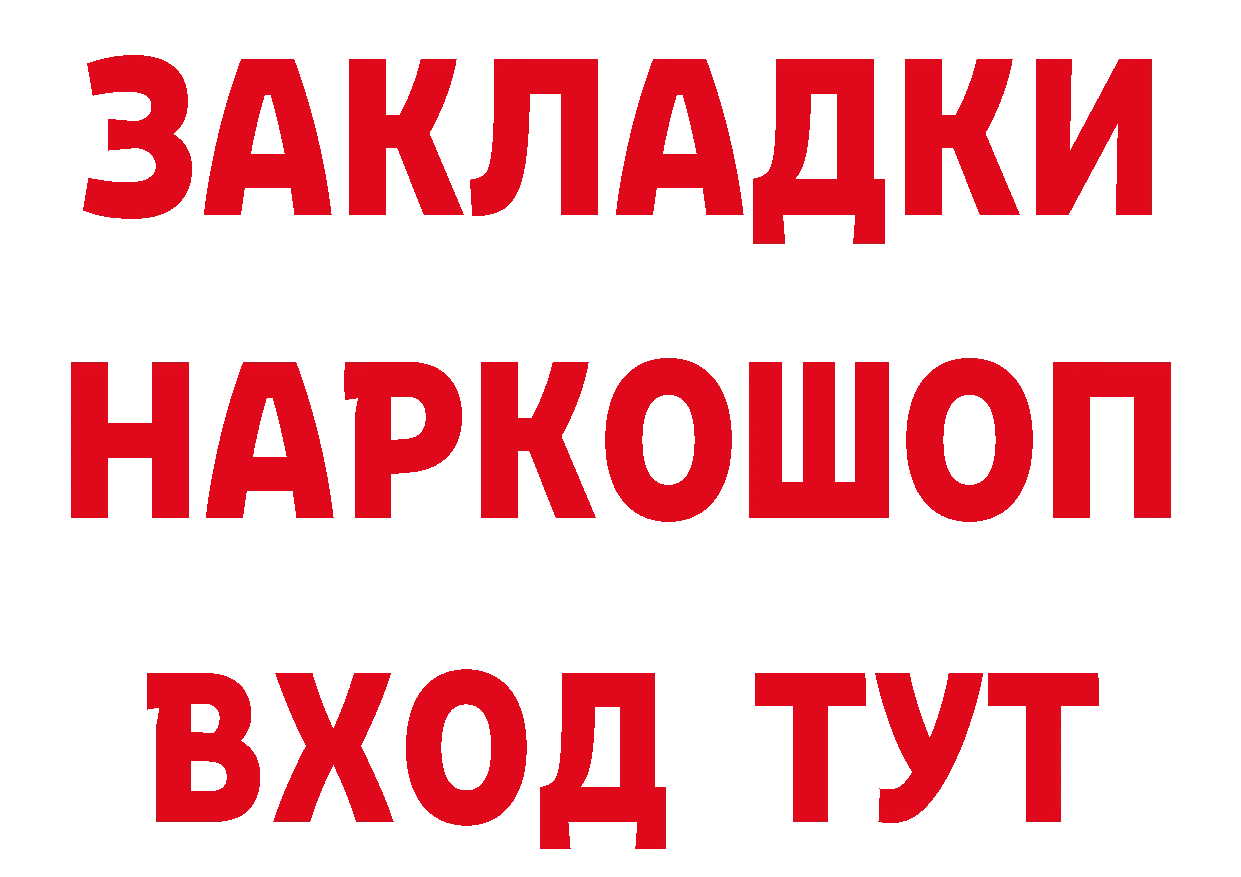 ЗАКЛАДКИ НАРКОШОП ВХОД ТУТ